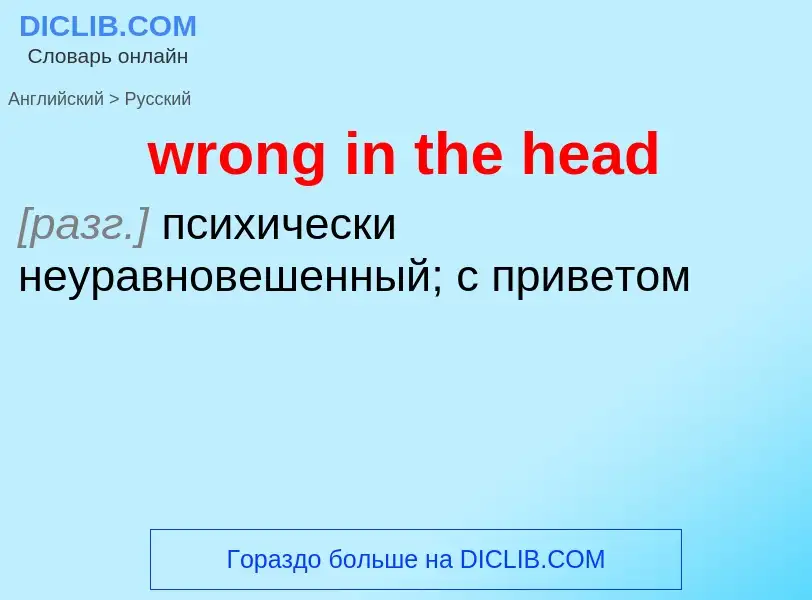 DICLIB.COM
Словарь онлайн

Английский > Русский

wrong in the head

[разг.] психически неуравновешенный; с приветом

Гораздо больше на DICLIB.COM